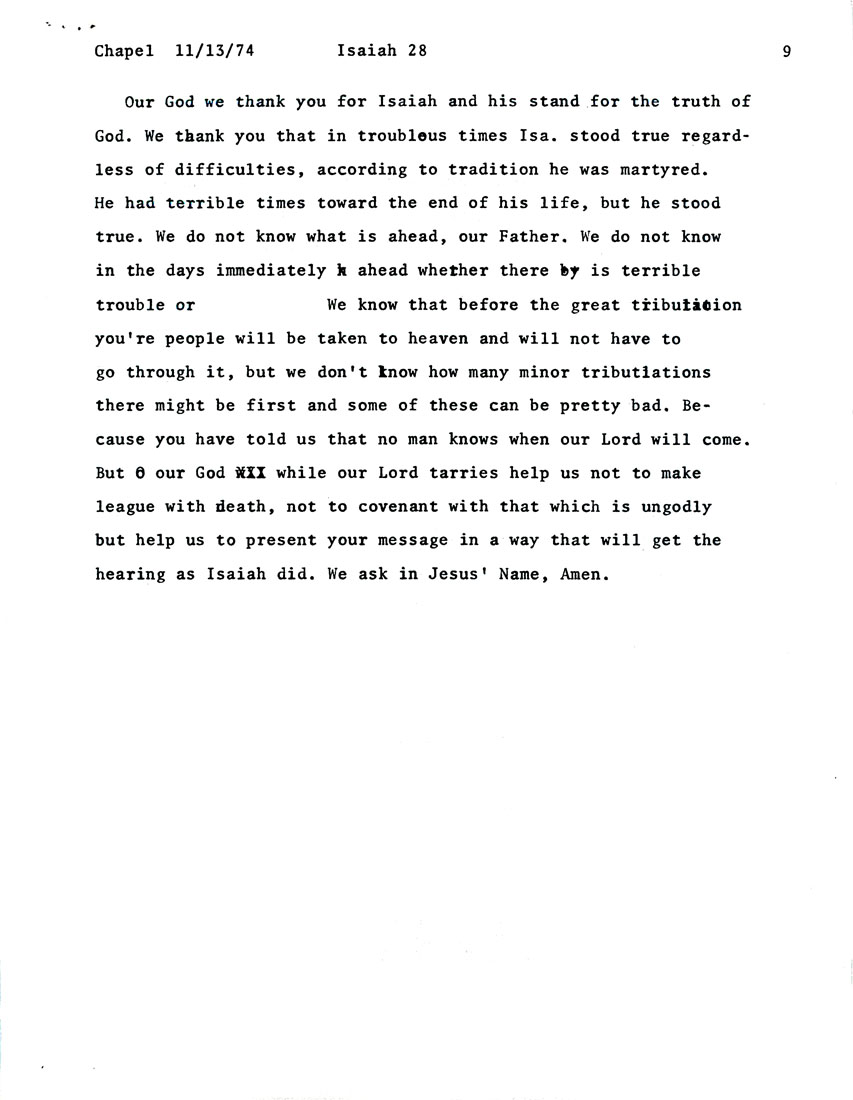 Chapel 11/13/74 Isaiah 28 9

Our God we thank you for Isaiah and his stand for the truth of God. We thank you that in troublous times Isa. stood true regardless of difficulties, according to tradition he was martyred. He had terrible times toward the end of his life, but he stood true. We do not know what is ahead, our Father. We do not know in the days immediately h ahead whether there by is terrible trouble or We know that before the great tribulation you're people will be taken to heaven and will not have to go through it, but we don't know how many minor tributlations there might be first and some of these can be pretty bad. Because you have told us that no man knows when our Lord will come. But O our God XXX while our Lord tarries help us not to make league with death, not to covenant with that which is ungodly but help us to present your message in a way that will get the hearing as Isaiah did. We ask in Jesus' Name, Amen.